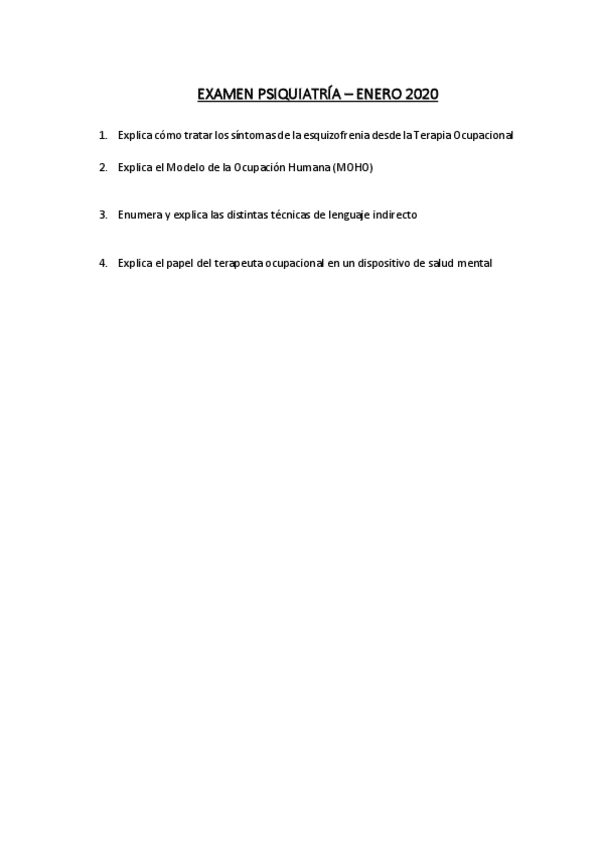 EXAMEN PSIQUIATRÍA – ENERO 2020

1. Explica cómo tratar los síntomas de la esquizofrenia desde la Terapia Ocupacional

2. Explica el Modelo de la Ocupación Humana (MOHO)

3. Enumera y explica las distintas técnicas de lenguaje indirecto

4. Explica el papel del terapeuta ocupacional en un dispositivo de salud mental